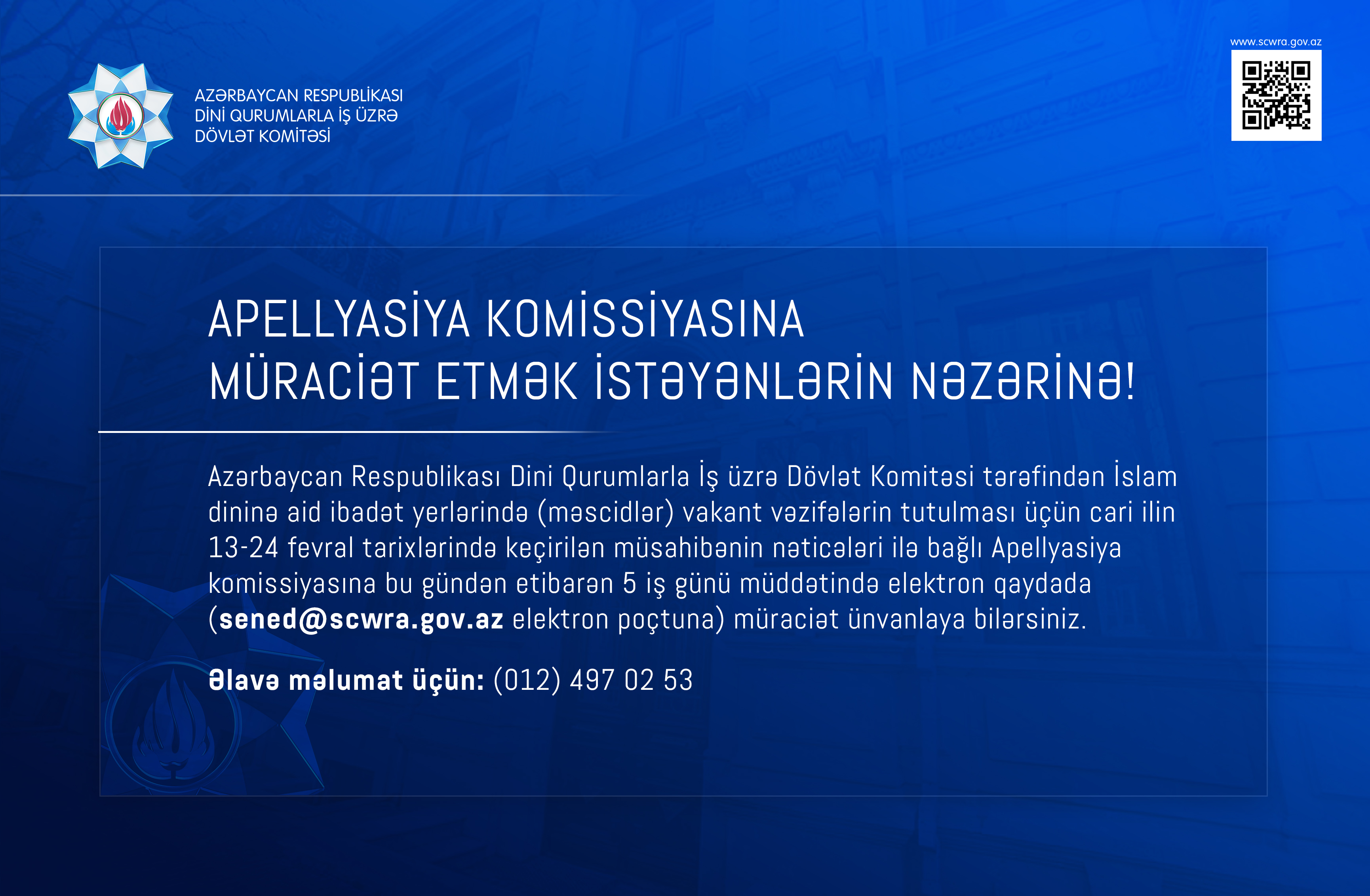 AZƏRBAYCAN RESPUBLİKASI
DİNİ QURUMLARLA İŞ ÜZRƏ
DÖVLƏT KOMİTƏSİ

www.scwra.gov.az

APELLYASİYA KOMİSSİYASINA
MÜRACİƏT ETMƏK İSTƏYƏNLƏRİN NƏZƏRİNƏ!

Azərbaycan Respublikası Dini Qurumlarla İş üzrə Dövlət Komitəsi tərəfindən İslam dininə aid ibadət yerlərində (məscidlər) vakant vəzifələrin tutulması üçün cari ilin 13-24 fevral tarixlərində keçirilən müsahibənin nəticələri ilə bağlı Apellyasiya komissiyasına bu gündən etibarən 5 iş günü müddətində elektron qaydada (sened@scwra.gov.az elektron poçtuna) müraciət ünvanlaya bilərsiniz.

Əlavə məlumat üçün: (012) 497 02 53